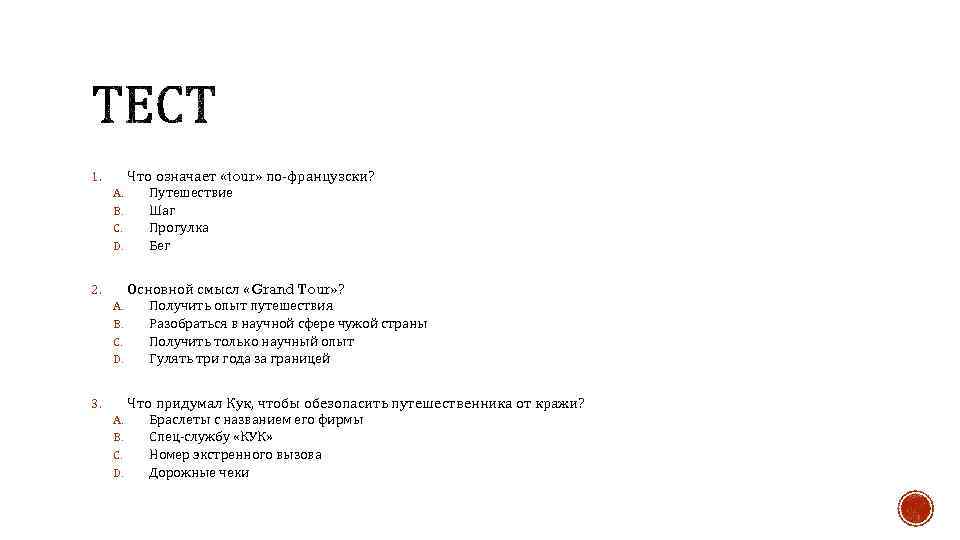 ТЕСТ

1. Что означает «tour» по-французски?
A. Путешествие
B. Шаг
C. Прогулка
D. Бег

2. Основной смысл «Grand Tour»?
A. Получить опыт путешествия
B. Разобраться в научной сфере чужой страны
C. Получить только научный опыт
D. Гулять три года за границей

3. Что придумал Кук, чтобы обезопасить путешественника от кражи?
A. Браслеты с названием его фирмы
B. Спец-службу «КУК»
C. Номер экстренного вызова
D. Дорожные чеки